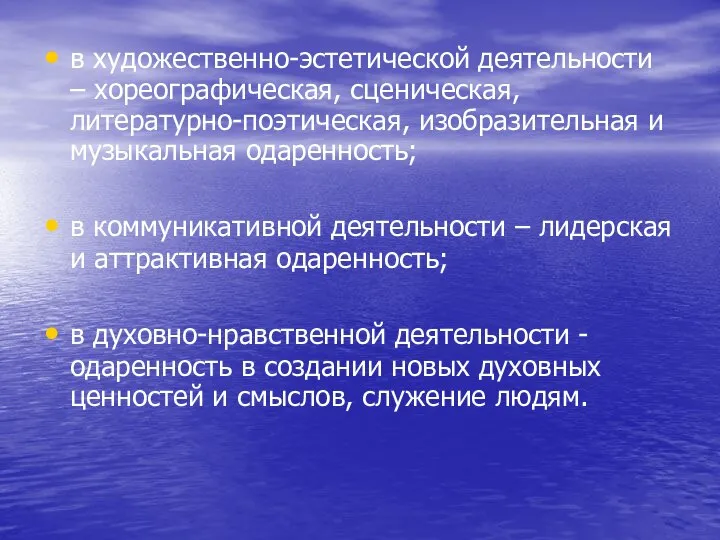 • в художественно-эстетической деятельности – хореографическая, сценическая, литературно-поэтическая, изобразительная и музыкальная одаренность;

• в коммуникативной деятельности – лидерская и аттрактивная одаренность;

• в духовно-нравственной деятельности - одаренность в создании новых духовных ценностей и смыслов, служение людям.